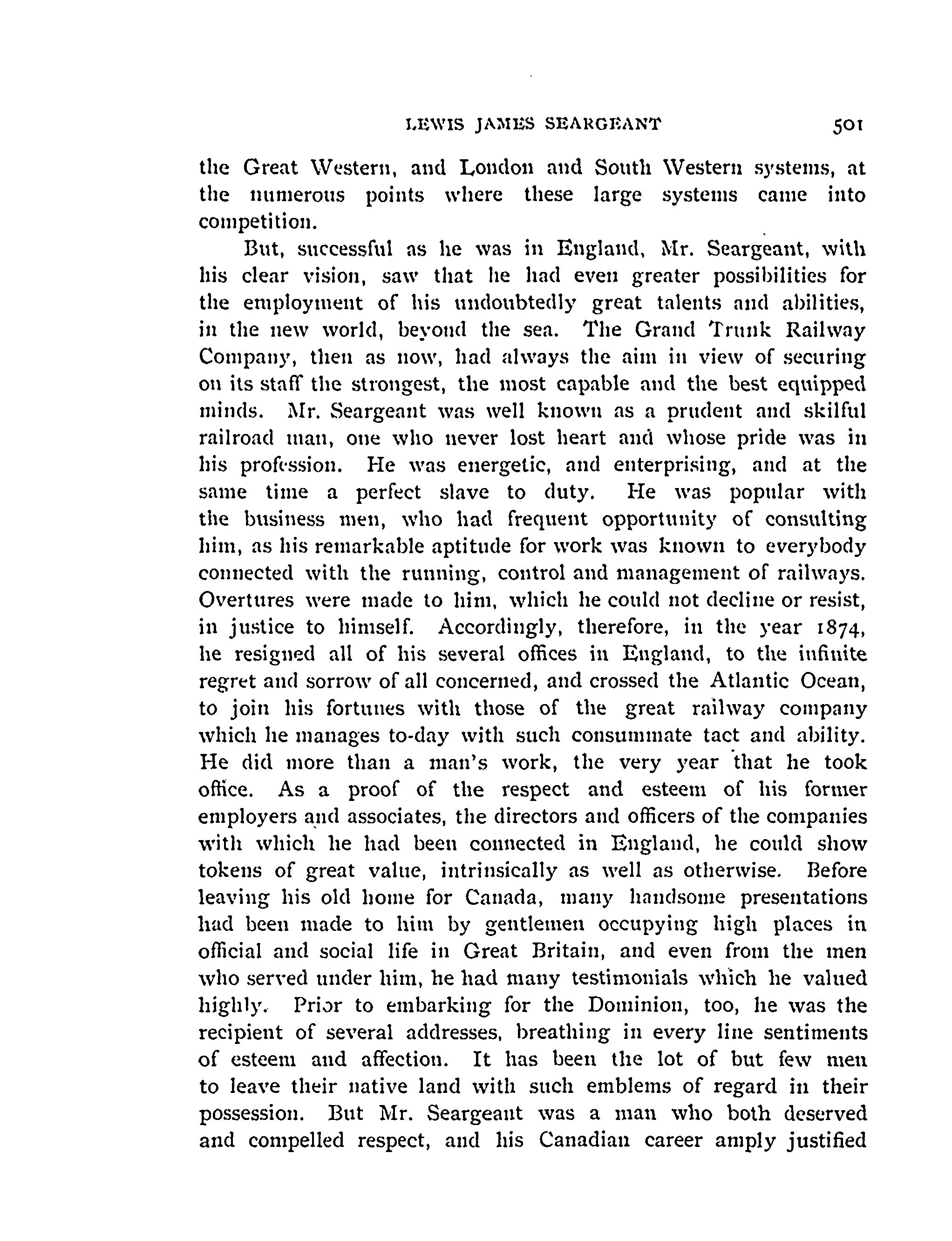 LEWIS JAMES SEARGEANT 501

the Great Western, and London and South Western systems, at the numerous points where these large systems came into competition.

But, successful as he was in England, Mr. Seargeant, with his clear vision, saw that he had even greater possibilities for the employment of his undoubtedly great talents and abilities, in the new world, beyond the sea. The Grand Trunk Railway Company, then as now, had always the aim in view of securing on its staff the strongest, the most capable and the best equipped minds. Mr. Seargeant was well known as a prudent and skilful railroad man, one who never lost heart and whose pride was in his profession. He was energetic, and enterprising, and at the same time a perfect slave to duty. He was popular with the business men, who had frequent opportunity of consulting him, as his remarkable aptitude for work was known to everybody connected with the running, control and management of railways. Overtures were made to him, which he could not decline or resist, in justice to himself. Accordingly, therefore, in the year 1874, he resigned all of his several offices in England, to the infinite regret and sorrow of all concerned, and crossed the Atlantic Ocean, to join his fortunes with those of the great railway company which he manages to-day with such consummate tact and ability. He did more than a man's work, the very year that he took office. As a proof of the respect and esteem of his former employers and associates, the directors and officers of the companies with which he had been connected in England, he could show tokens of great value, intrinsically as well as otherwise. Before leaving his old home for Canada, many handsome presentations had been made to him by gentlemen occupying high places in official and social life in Great Britain, and even from the men who served under him, he had many testimonials which he valued highly. Prior to embarking for the Dominion, too, he was the recipient of several addresses, breathing in every line sentiments of esteem and affection. It has been the lot of but few men to leave their native land with such emblems of regard in their possession. But Mr. Seargeant was a man who both deserved and compelled respect, and his Canadian career amply justified